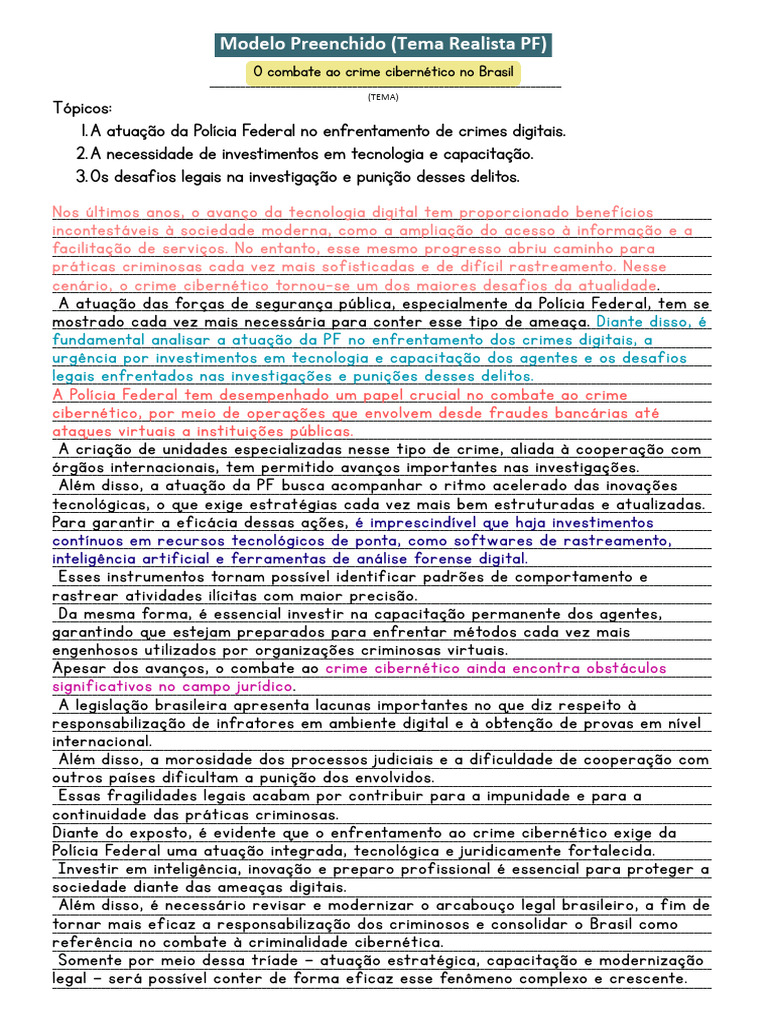 Modelo Preenchido (Tema Realista PF)

O combate ao crime cibernético no Brasil

(TEMA)

Tópicos:

1. A atuação da Polícia Federal no enfrentamento de crimes digitais.
2. A necessidade de investimentos em tecnologia e capacitação.
3. Os desafios legais na investigação e punição desses delitos.

Nos últimos anos, o avanço da tecnologia digital tem proporcionado benefícios incontestáveis à sociedade moderna, como a ampliação do acesso à informação e a facilitação de serviços. No entanto, esse mesmo progresso abriu caminho para práticas criminosas cada vez mais sofisticadas e de difícil rastreamento. Nesse cenário, o crime cibernético tornou-se um dos maiores desafios da atualidade.
A atuação das forças de segurança pública, especialmente da Polícia Federal, tem se mostrado cada vez mais necessária para conter esse tipo de ameaça. Diante disso, é fundamental analisar a atuação da PF no enfrentamento dos crimes digitais, a urgência por investimentos em tecnologia e capacitação dos agentes e os desafios legais enfrentados nas investigações e punições desses delitos.
A Polícia Federal tem desempenhado um papel crucial no combate ao crime cibernético, por meio de operações que envolvem desde fraudes bancárias até ataques virtuais a instituições públicas.
A criação de unidades especializadas nesse tipo de crime, aliada à cooperação com órgãos internacionais, tem permitido avanços importantes nas investigações.
Além disso, a atuação da PF busca acompanhar o ritmo acelerado das inovações tecnológicas, o que exige estratégias cada vez mais bem estruturadas e atualizadas.
Para garantir a eficácia dessas ações, é imprescindível que haja investimentos contínuos em recursos tecnológicos de ponta, como softwares de rastreamento, inteligência artificial e ferramentas de análise forense digital.
Esses instrumentos tornam possível identificar padrões de comportamento e rastrear atividades ilícitas com maior precisão.
Da mesma forma, é essencial investir na capacitação permanente dos agentes, garantindo que estejam preparados para enfrentar métodos cada vez mais engenhosos utilizados por organizações criminosas virtuais.
Apesar dos avanços, o combate ao crime cibernético ainda encontra obstáculos significativos no campo jurídico.
A legislação brasileira apresenta lacunas importantes no que diz respeito à responsabilização de infratores em ambiente digital e à obtenção de provas em nível internacional.
Além disso, a morosidade dos processos judiciais e a dificuldade de cooperação com outros países dificultam a punição dos envolvidos.
Essas fragilidades legais acabam por contribuir para a impunidade e para a continuidade das práticas criminosas.
Diante do exposto, é evidente que o enfrentamento ao crime cibernético exige da Polícia Federal uma atuação integrada, tecnológica e juridicamente fortalecida.
Investir em inteligência, inovação e preparo profissional é essencial para proteger a sociedade diante das ameaças digitais.
Além disso, é necessário revisar e modernizar o arcabouço legal brasileiro, a fim de tornar mais eficaz a responsabilização dos criminosos e consolidar o Brasil como referência no combate à criminalidade cibernética.
Somente por meio dessa tríade – atuação estratégica, capacitação e modernização legal – será possível conter de forma eficaz esse fenômeno complexo e crescente.